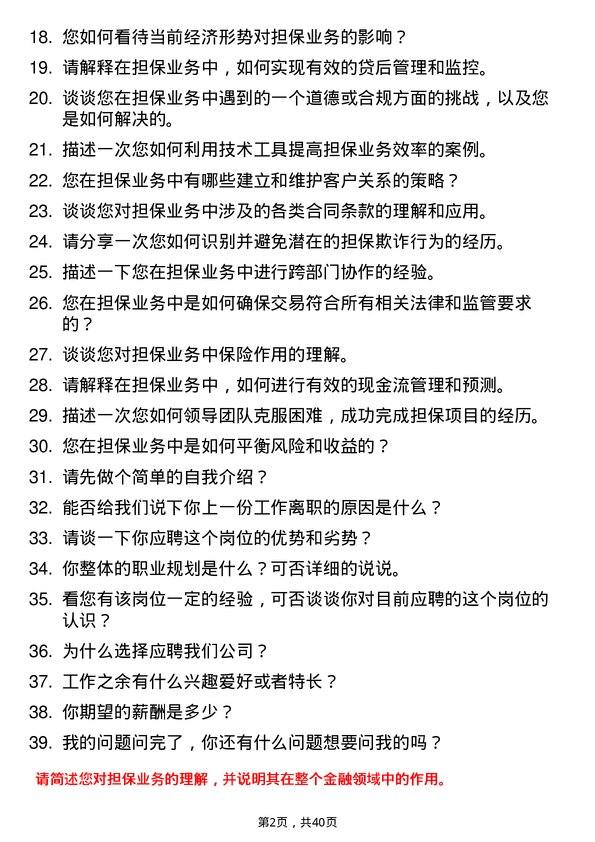 18. 您如何看待当前经济形势对担保业务的影响？

19. 请解释在担保业务中，如何实现有效的贷后管理和监控。

20. 谈谈您在担保业务中遇到的一个道德或合规方面的挑战，以及您是如何解决的。

21. 描述一次您如何利用技术工具提高担保业务效率的案例。

22. 您在担保业务中有哪些建立和维护客户关系的策略？

23. 谈谈您对担保业务中涉及的各类合同条款的理解和应用。

24. 请分享一次您如何识别并避免潜在的担保欺诈行为的经历。

25. 描述一下您在担保业务中进行跨部门协作的经验。

26. 您在担保业务中是如何确保交易符合所有相关法律和监管要求的？

27. 谈谈您对担保业务中保险作用的理解。

28. 请解释在担保业务中，如何进行有效的现金流管理和预测。

29. 描述一次您如何领导团队克服困难，成功完成担保项目的经历。

30. 您在担保业务中是如何平衡风险和收益的？

31. 请先做个简单的自我介绍？

32. 能否给我们说下你上一份工作离职的原因是什么？

33. 请谈一下你应聘这个岗位的优势和劣势？

34. 你整体的职业规划是什么？可否详细的说说。

35. 看您有该岗位一定的经验，可否谈谈你对目前应聘的这个岗位的认识？

36. 为什么选择应聘我们公司？

37. 工作之余有什么兴趣爱好或者特长？

38. 你期望的薪酬是多少？

39. 我的问题问完了，你还有什么问题想要问我的吗？

请简述您对担保业务的理解，并说明其在整个金融领域中的作用。

第2页，共40页